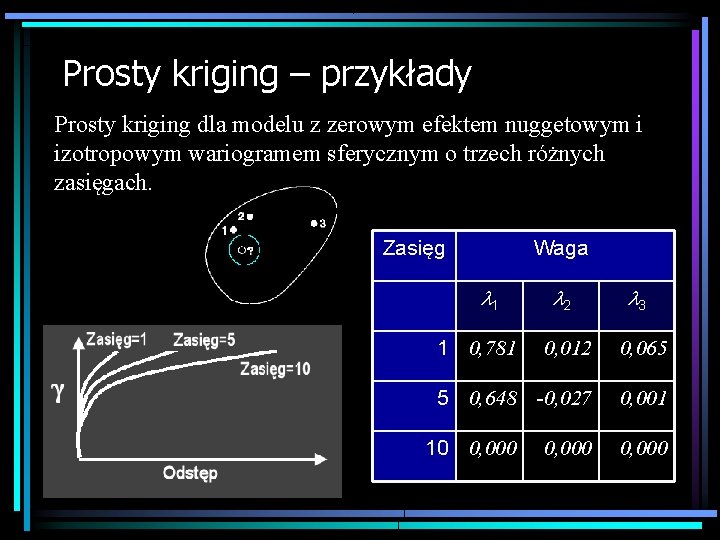 Prosty kriging – przykłady

Prosty kriging dla modelu z zerowym efektem nuggetowym i izotropowym wariogramem sferycznym o trzech różnych zasięgach.

2
1
3
?

Zasięg=1
Zasięg=5
Zasięg=10
$\gamma$
Odstęp

| Zasięg | Waga | | |
|---|---|---|---|
| | $\lambda_1$ | $\lambda_2$ | $\lambda_3$ |
| 1 | 0,781 | 0,012 | 0,065 |
| 5 | 0,648 | -0,027 | 0,001 |
| 10 | 0,000 | 0,000 | 0,000 |